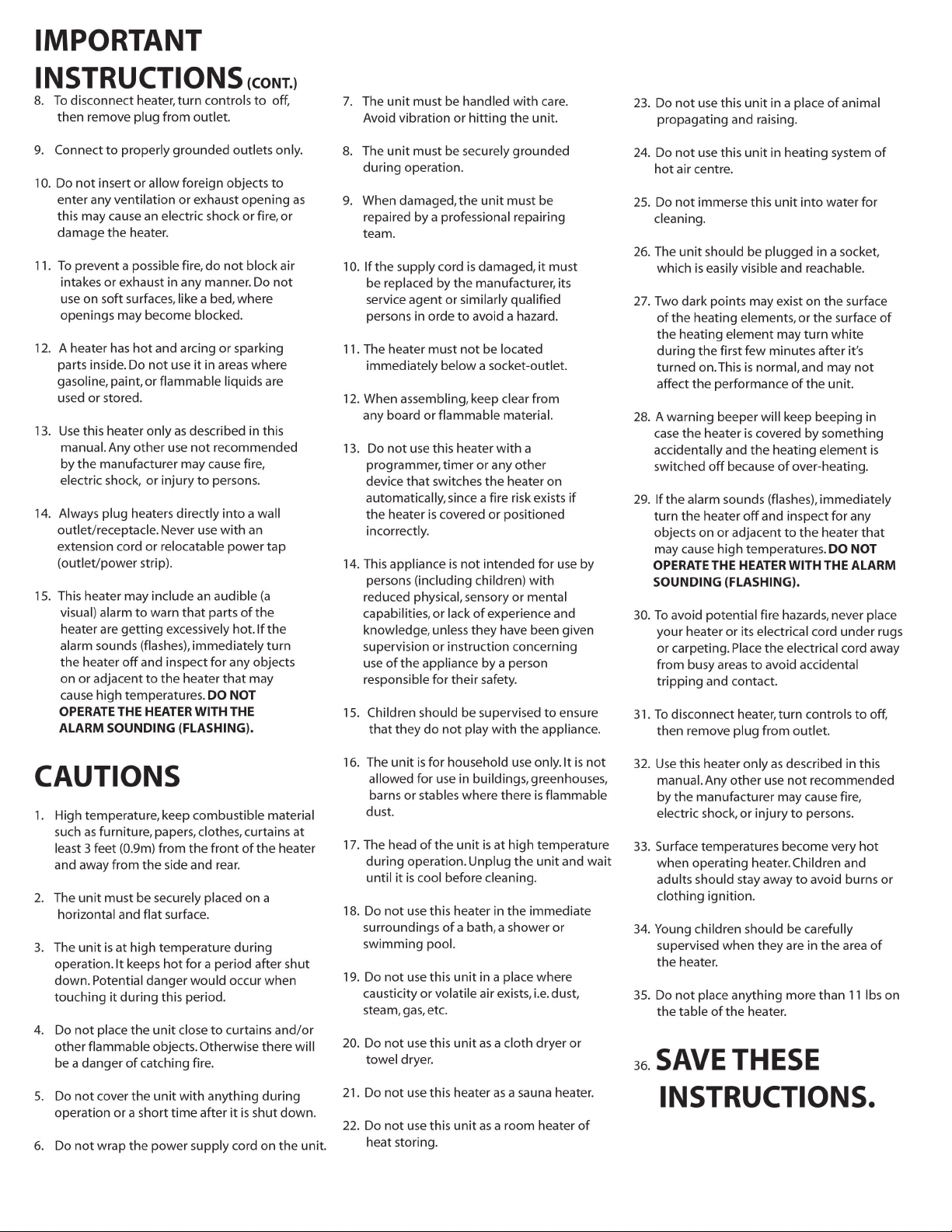 IMPORTANT INSTRUCTIONS (CONT.)

8. To disconnect heater, turn controls to off, then remove plug from outlet.

9. Connect to properly grounded outlets only.

10. Do not insert or allow foreign objects to enter any ventilation or exhaust opening as this may cause an electric shock or fire, or damage the heater.

11. To prevent a possible fire, do not block air intakes or exhaust in any manner. Do not use on soft surfaces, like a bed, where openings may become blocked.

12. A heater has hot and arcing or sparking parts inside. Do not use it in areas where gasoline, paint, or flammable liquids are used or stored.

13. Use this heater only as described in this manual. Any other use not recommended by the manufacturer may cause fire, electric shock, or injury to persons.

14. Always plug heaters directly into a wall outlet/receptacle. Never use with an extension cord or relocatable power tap (outlet/power strip).

15. This heater may include an audible (a visual) alarm to warn that parts of the heater are getting excessively hot. If the alarm sounds (flashes), immediately turn the heater off and inspect for any objects on or adjacent to the heater that may cause high temperatures. DO NOT OPERATE THE HEATER WITH THE ALARM SOUNDING (FLASHING).

CAUTIONS

1. High temperature, keep combustible material such as furniture, papers, clothes, curtains at least 3 feet (0.9m) from the front of the heater and away from the side and rear.

2. The unit must be securely placed on a horizontal and flat surface.

3. The unit is at high temperature during operation. It keeps hot for a period after shut down. Potential danger would occur when touching it during this period.

4. Do not place the unit close to curtains and/or other flammable objects. Otherwise there will be a danger of catching fire.

5. Do not cover the unit with anything during operation or a short time after it is shut down.

6. Do not wrap the power supply cord on the unit.

7. The unit must be handled with care. Avoid vibration or hitting the unit.

8. The unit must be securely grounded during operation.

9. When damaged, the unit must be repaired by a professional repairing team.

10. If the supply cord is damaged, it must be replaced by the manufacturer, its service agent or similarly qualified persons in orde to avoid a hazard.

11. The heater must not be located immediately below a socket-outlet.

12. When assembling, keep clear from any board or flammable material.

13. Do not use this heater with a programmer, timer or any other device that switches the heater on automatically, since a fire risk exists if the heater is covered or positioned incorrectly.

14. This appliance is not intended for use by persons (including children) with reduced physical, sensory or mental capabilities, or lack of experience and knowledge, unless they have been given supervision or instruction concerning use of the appliance by a person responsible for their safety.

15. Children should be supervised to ensure that they do not play with the appliance.

16. The unit is for household use only. It is not allowed for use in buildings, greenhouses, barns or stables where there is flammable dust.

17. The head of the unit is at high temperature during operation. Unplug the unit and wait until it is cool before cleaning.

18. Do not use this heater in the immediate surroundings of a bath, a shower or swimming pool.

19. Do not use this unit in a place where causticity or volatile air exists, i.e. dust, steam, gas, etc.

20. Do not use this unit as a cloth dryer or towel dryer.

21. Do not use this heater as a sauna heater.

22. Do not use this unit as a room heater of heat storing.

23. Do not use this unit in a place of animal propagating and raising.

24. Do not use this unit in heating system of hot air centre.

25. Do not immerse this unit into water for cleaning.

26. The unit should be plugged in a socket, which is easily visible and reachable.

27. Two dark points may exist on the surface of the heating elements, or the surface of the heating element may turn white during the first few minutes after it's turned on. This is normal, and may not affect the performance of the unit.

28. A warning beeper will keep beeping in case the heater is covered by something accidentally and the heating element is switched off because of over-heating.

29. If the alarm sounds (flashes), immediately turn the heater off and inspect for any objects on or adjacent to the heater that may cause high temperatures. DO NOT OPERATE THE HEATER WITH THE ALARM SOUNDING (FLASHING).

30. To avoid potential fire hazards, never place your heater or its electrical cord under rugs or carpeting. Place the electrical cord away from busy areas to avoid accidental tripping and contact.

31. To disconnect heater, turn controls to off, then remove plug from outlet.

32. Use this heater only as described in this manual. Any other use not recommended by the manufacturer may cause fire, electric shock, or injury to persons.

33. Surface temperatures become very hot when operating heater. Children and adults should stay away to avoid burns or clothing ignition.

34. Young children should be carefully supervised when they are in the area of the heater.

35. Do not place anything more than 11 lbs on the table of the heater.

36. SAVE THESE INSTRUCTIONS.